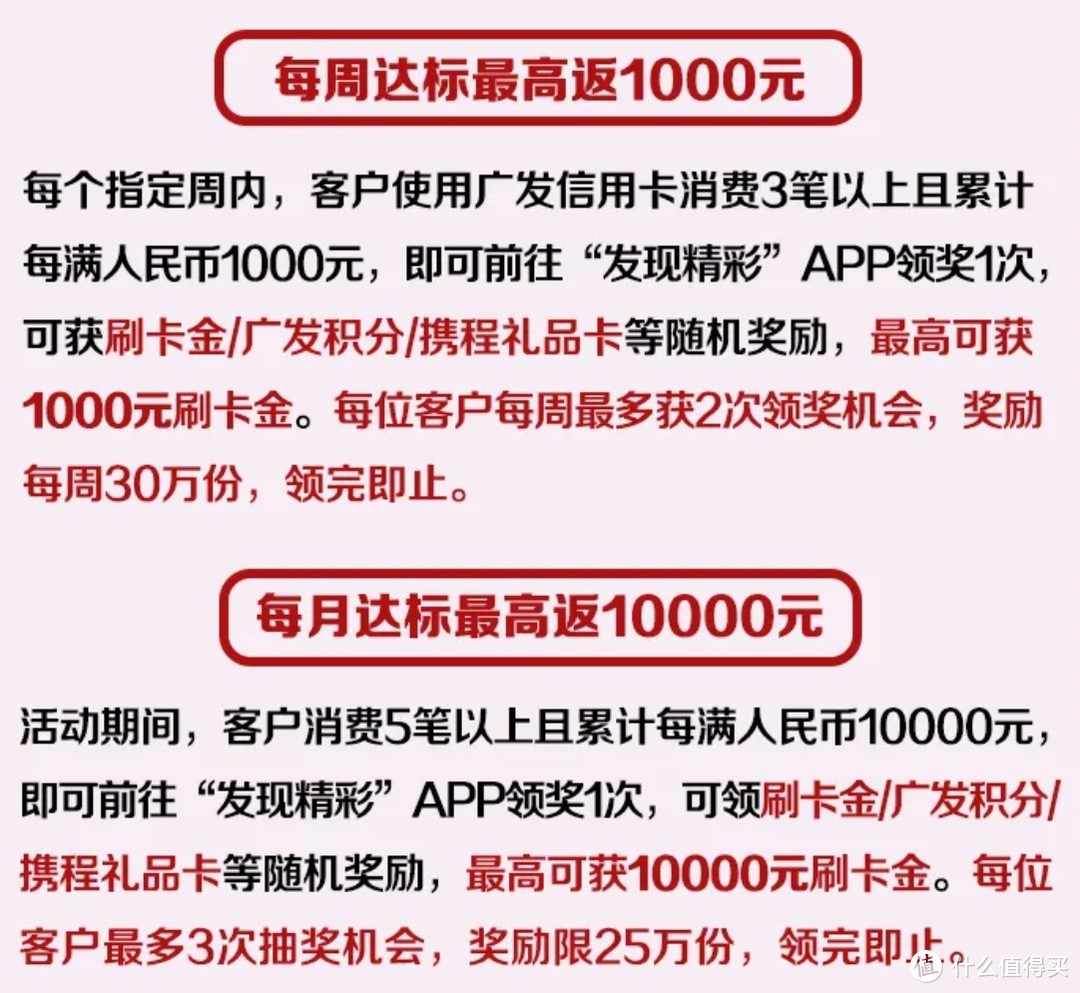 每周达标最高返1000元

每个指定周内，客户使用广发信用卡消费3笔以上且累计每满人民币1000元，即可前往“发现精彩”APP领奖1次，可获刷卡金/广发积分/携程礼品卡等随机奖励，最高可获1000元刷卡金。每位客户每周最多获2次领奖机会，奖励每周30万份，领完即止。

每月达标最高返10000元

活动期间，客户消费5笔以上且累计每满人民币10000元，即可前往“发现精彩”APP领奖1次，可领刷卡金/广发积分/携程礼品卡等随机奖励，最高可获10000元刷卡金。每位客户最多3次抽奖机会，奖励限25万份，领完即止。

值 什么值得买